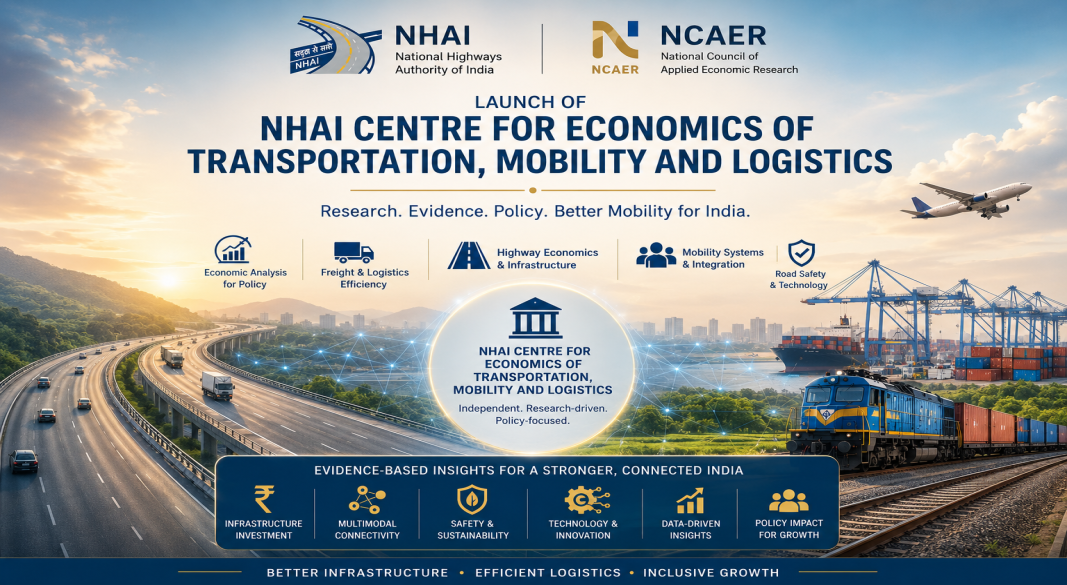 सड़क से समृद्धि
NHAI

NHAI
National Highways Authority of India

NCAER

NCAER
National Council of Applied Economic Research

LAUNCH OF
NHAI CENTRE FOR ECONOMICS OF TRANSPORTATION, MOBILITY AND LOGISTICS

Research. Evidence. Policy. Better Mobility for India.

Economic Analysis for Policy

Freight & Logistics Efficiency

Highway Economics & Infrastructure

Mobility Systems & Integration

Road Safety & Technology

NHAI CENTRE FOR ECONOMICS OF TRANSPORTATION, MOBILITY AND LOGISTICS

Independent. Research-driven. Policy-focused.

EVIDENCE-BASED INSIGHTS FOR A STRONGER, CONNECTED INDIA

INFRASTRUCTURE INVESTMENT

MULTIMODAL CONNECTIVITY

SAFETY & SUSTAINABILITY

TECHNOLOGY & INNOVATION

DATA-DRIVEN INSIGHTS

POLICY IMPACT FOR GROWTH

BETTER INFRASTRUCTURE • EFFICIENT LOGISTICS • INCLUSIVE GROWTH